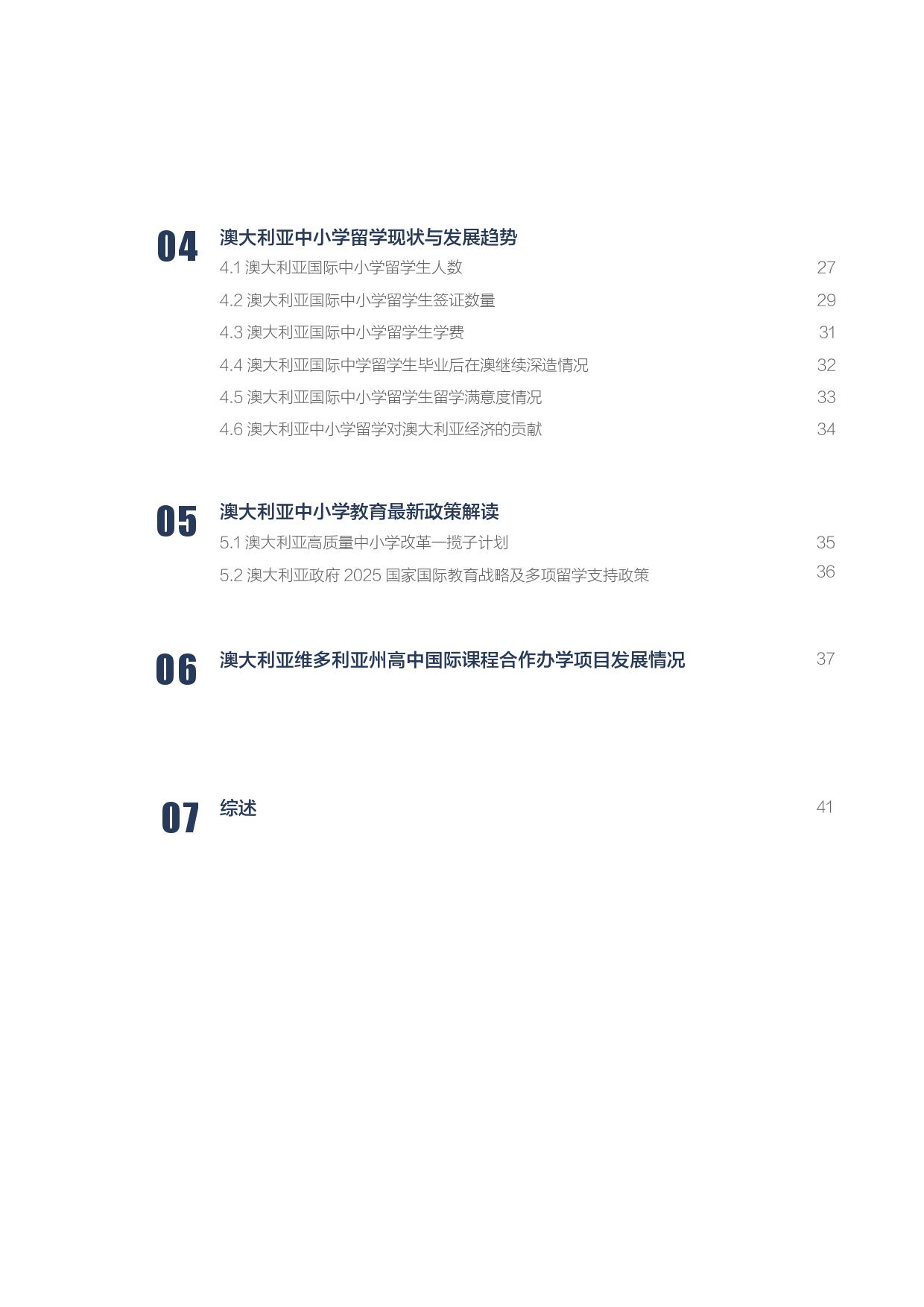 04 澳大利亚中小学留学现状与发展趋势

4.1 澳大利亚国际中小学留学生人数 27

4.2 澳大利亚国际中小学留学生签证数量 29

4.3 澳大利亚国际中小学留学生学费 31

4.4 澳大利亚国际中学留学生毕业后在澳继续深造情况 32

4.5 澳大利亚国际中小学留学生留学满意度情况 33

4.6 澳大利亚中小学留学对澳大利亚经济的贡献 34

05 澳大利亚中小学教育最新政策解读

5.1 澳大利亚高质量中小学改革一揽子计划 35

5.2 澳大利亚政府 2025 国家国际教育战略及多项留学支持政策 36

06 澳大利亚维多利亚州高中国际课程合作办学项目发展情况 37

07 综述 41